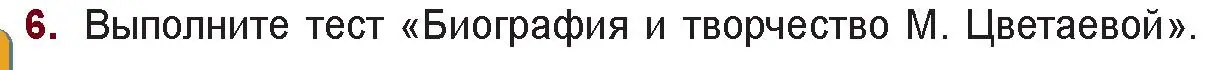 6. Выполните тест «Биография и творчество М. Цветаевой».